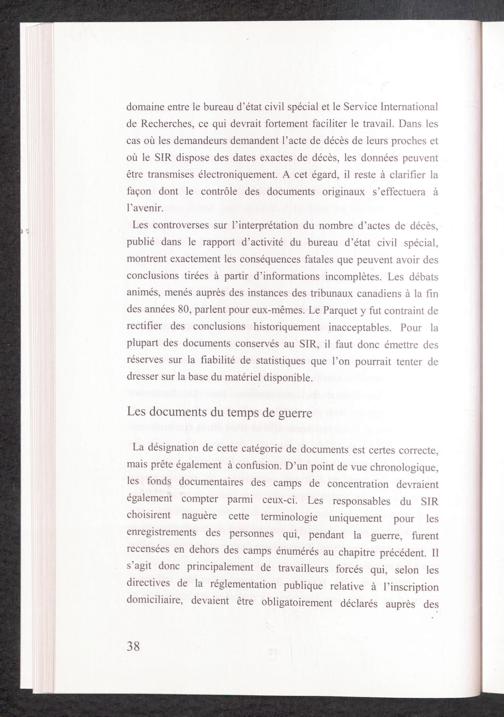 domaine entre le bureau d'état civil spécial et le Service International de Recherches, ce qui devrait fortement faciliter le travail. Dans les cas où les demandeurs demandent l'acte de décès de leurs proches et où le SIR dispose des dates exactes de décès, les données peuvent être transmises électroniquement. A cet égard, il reste à clarifier la façon dont le contrôle des documents originaux s'effectuera à l'avenir.

Les controverses sur l'interprétation du nombre d'actes de décès, publié dans le rapport d'activité du bureau d'état civil spécial, montrent exactement les conséquences fatales que peuvent avoir des conclusions tirées à partir d'informations incomplètes. Les débats animés, menés auprès des instances des tribunaux canadiens à la fin des années 80, parlent pour eux-mêmes. Le Parquet y fut contraint de rectifier des conclusions historiquement inacceptables. Pour la plupart des documents conservés au SIR, il faut donc émettre des réserves sur la fiabilité de statistiques que l'on pourrait tenter de dresser sur la base du matériel disponible.

Les documents du temps de guerre

La désignation de cette catégorie de documents est certes correcte, mais prête également à confusion. D'un point de vue chronologique, les fonds documentaires des camps de concentration devraient également compter parmi ceux-ci. Les responsables du SIR choisirent naguère cette terminologie uniquement pour les enregistrements des personnes qui, pendant la guerre, furent recensées en dehors des camps énumérés au chapitre précédent. Il s'agit donc principalement de travailleurs forcés qui, selon les directives de la réglementation publique relative à l'inscription domiciliaire, devaient être obligatoirement déclarés auprès des

38